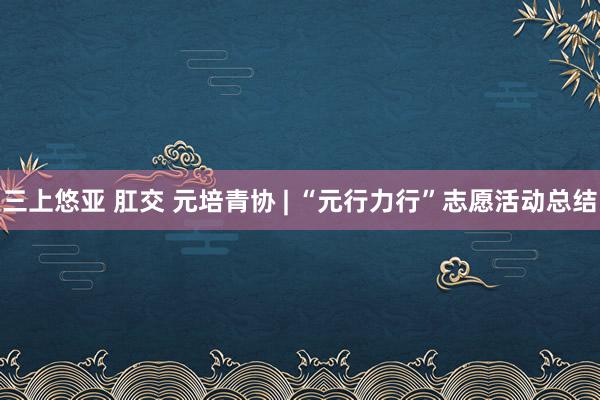 三上悠亚 肛交 元培青协 | “元行力行”志愿活动总结